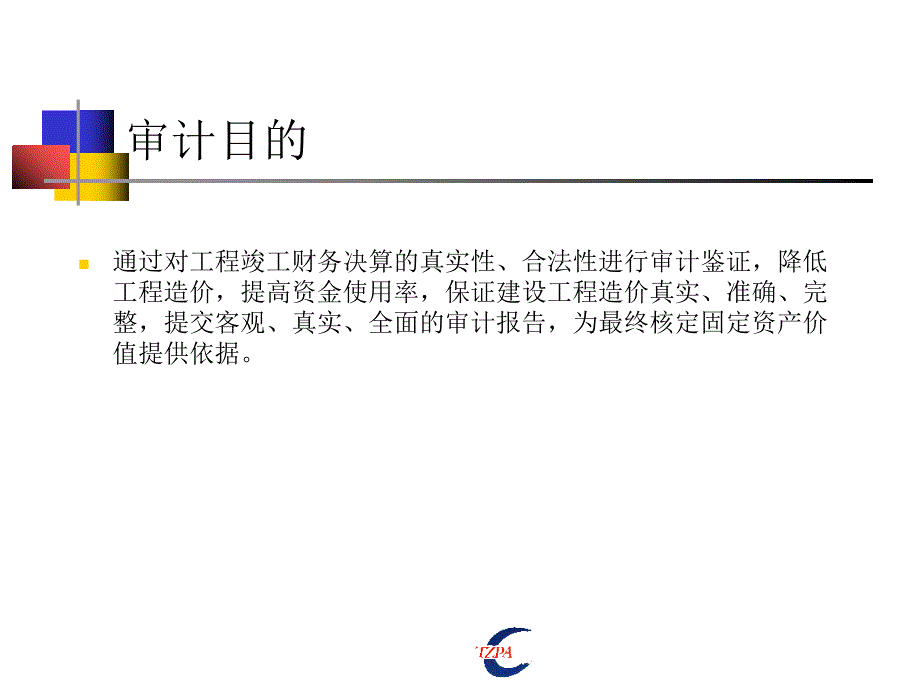 审计目的

通过对工程竣工财务决算的真实性、合法性进行审计鉴证，降低工程造价，提高资金使用率，保证建设工程造价真实、准确、完整，提交客观、真实、全面的审计报告，为最终核定固定资产价值提供依据。

TZPA